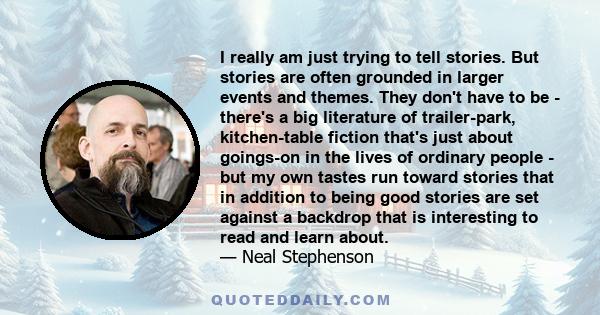 I really am just trying to tell stories. But stories are often grounded in larger events and themes. They don't have to be - there's a big literature of trailer-park, kitchen-table fiction that's just about goings-on in the lives of ordinary people - but my own tastes run toward stories that in addition to being good stories are set against a backdrop that is interesting to read and learn about.
— Neal Stephenson

QUOTEDDAILY.COM